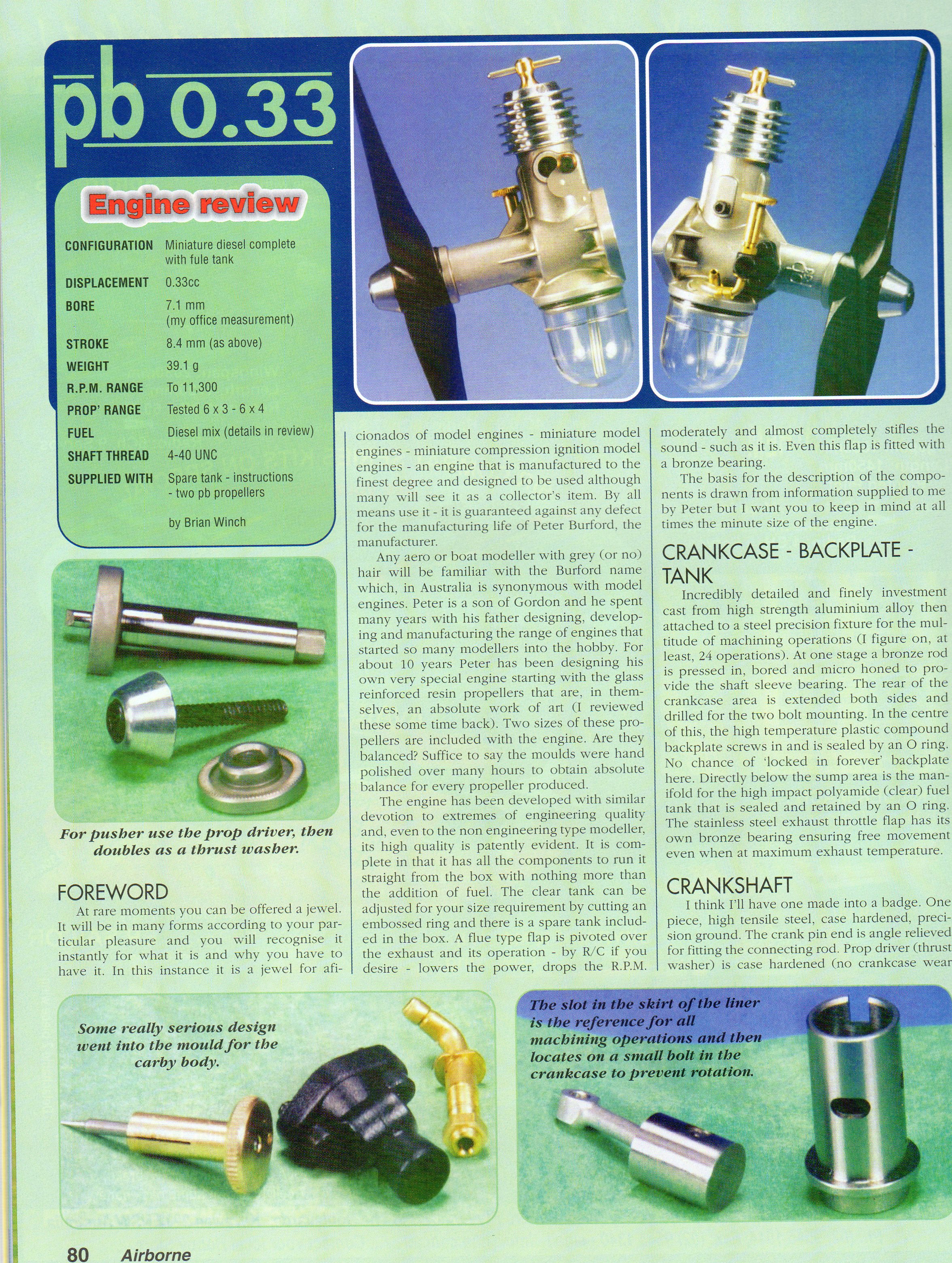 pb 0.33

Engine review

| CONFIGURATION | Miniature diesel complete with fule tank |
|---|---|
| DISPLACEMENT | 0.33cc |
| BORE | 7.1 mm (my office measurement) |
| STROKE | 8.4 mm (as above) |
| WEIGHT | 39.1 g |
| R.P.M. RANGE | To 11,300 |
| PROP' RANGE | Tested 6 x 3 - 6 x 4 |
| FUEL | Diesel mix (details in review) |
| SHAFT THREAD | 4-40 UNC |
| SUPPLIED WITH | Spare tank - instructions - two pb propellers |

by Brian Winch

For pusher use the prop driver, then doubles as a thrust washer.

FOREWORD
At rare moments you can be offered a jewel. It will be in many forms according to your particular pleasure and you will recognise it instantly for what it is and why you have to have it. In this instance it is a jewel for aficionados of model engines - miniature model engines - miniature compression ignition model engines - an engine that is manufactured to the finest degree and designed to be used although many will see it as a collector's item. By all means use it - it is guaranteed against any defect for the manufacturing life of Peter Burford, the manufacturer.

Any aero or boat modeller with grey (or no) hair will be familiar with the Burford name which, in Australia is synonymous with model engines. Peter is a son of Gordon and he spent many years with his father designing, developing and manufacturing the range of engines that started so many modellers into the hobby. For about 10 years Peter has been designing his own very special engine starting with the glass reinforced resin propellers that are, in themselves, an absolute work of art (I reviewed these some time back). Two sizes of these propellers are included with the engine. Are they balanced? Suffice to say the moulds were hand polished over many hours to obtain absolute balance for every propeller produced.

The engine has been developed with similar devotion to extremes of engineering quality and, even to the non engineering type modeller, its high quality is patently evident. It is complete in that it has all the components to run it straight from the box with nothing more than the addition of fuel. The clear tank can be adjusted for your size requirement by cutting an embossed ring and there is a spare tank included in the box. A flue type flap is pivoted over the exhaust and its operation - by R/C if you desire - lowers the power, drops the R.P.M. moderately and almost completely stifles the sound - such as it is. Even this flap is fitted with a bronze bearing.

The basis for the description of the components is drawn from information supplied to me by Peter but I want you to keep in mind at all times the minute size of the engine.

CRANKCASE - BACKPLATE - TANK
Incredibly detailed and finely investment cast from high strength aluminium alloy then attached to a steel precision fixture for the multitude of machining operations (I figure on, at least, 24 operations). At one stage a bronze rod is pressed in, bored and micro honed to provide the shaft sleeve bearing. The rear of the crankcase area is extended both sides and drilled for the two bolt mounting. In the centre of this, the high temperature plastic compound backplate screws in and is sealed by an O ring. No chance of 'locked in forever' backplate here. Directly below the sump area is the manifold for the high impact polyamide (clear) fuel tank that is sealed and retained by an O ring. The stainless steel exhaust throttle flap has its own bronze bearing ensuring free movement even when at maximum exhaust temperature.

CRANKSHAFT
I think I'll have one made into a badge. One piece, high tensile steel, case hardened, precision ground. The crank pin end is angle relieved for fitting the connecting rod. Prop driver (thrust washer) is case hardened (no crankcase wear

Some really serious design went into the mould for the carby body.

The slot in the skirt of the liner is the reference for all machining operations and then locates on a small bolt in the crankcase to prevent rotation.

80 Airborne